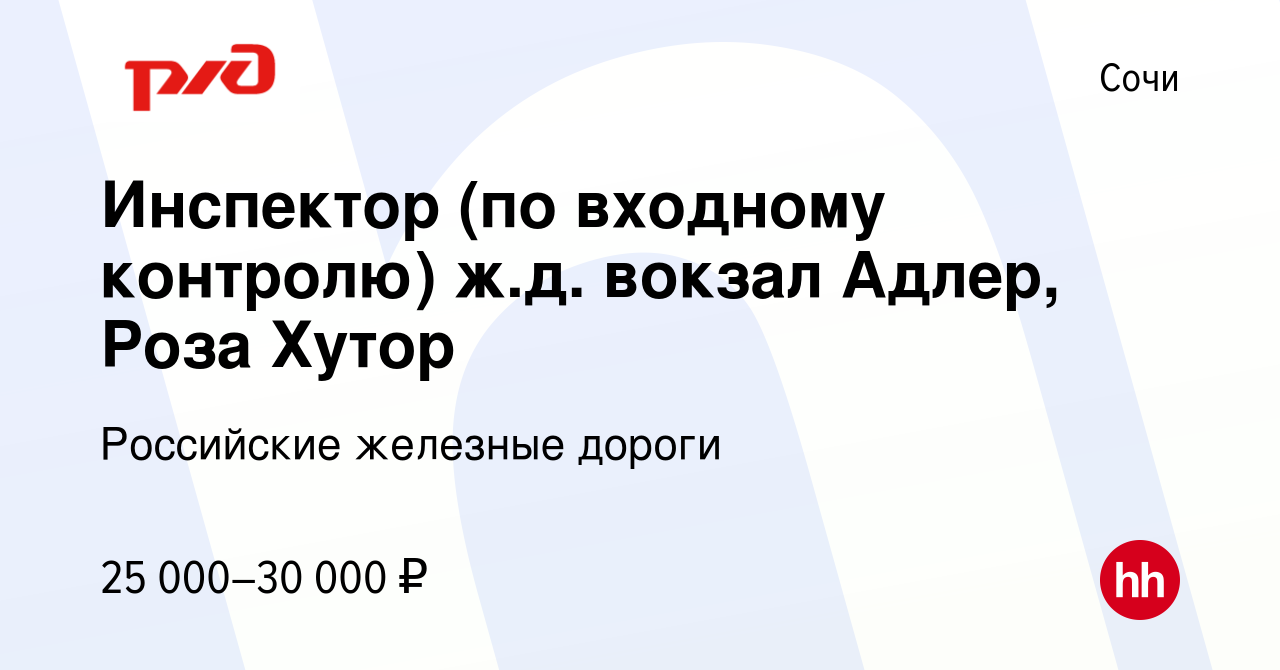 РЖД

Сочи

Инспектор (по входному контролю) ж.д. вокзал Адлер, Роза Хутор

Российские железные дороги

25 000–30 000 ₽

hh